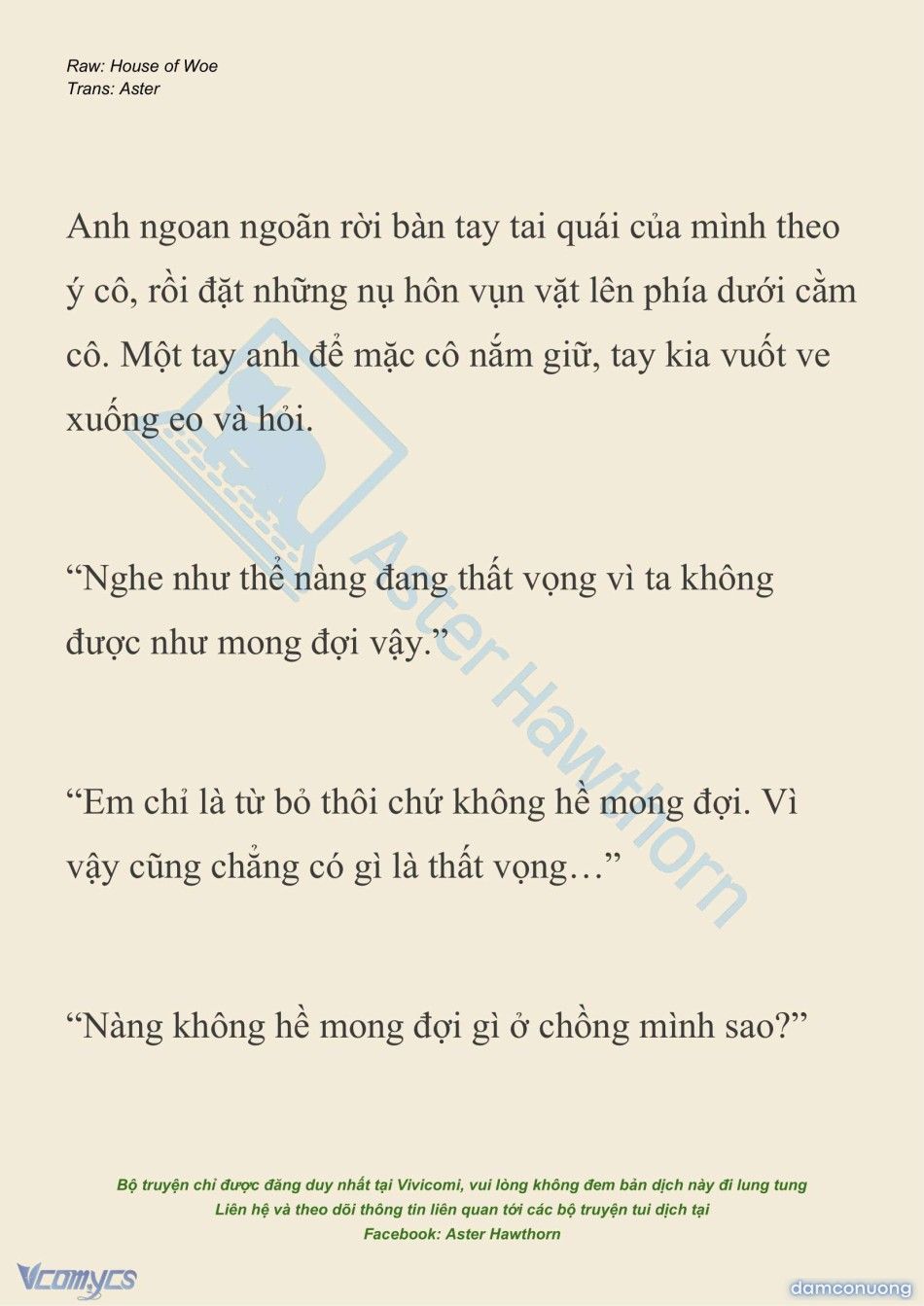 Raw: House of Woe
Trans: Aster

Anh ngoan ngoãn rời bàn tay tai quái của mình theo ý cô, rồi đặt những nụ hôn vụn vặt lên phía dưới cằm cô. Một tay anh để mặc cô nắm giữ, tay kia vuốt ve xuống eo và hỏi.

“Nghe như thể nàng đang thất vọng vì ta không được như mong đợi vậy.”

“Em chỉ là từ bỏ thôi chứ không hề mong đợi. Vì vậy cũng chẳng có gì là thất vọng…”

“Nàng không hề mong đợi gì ở chồng mình sao?”

Aster Hawthorn

Bộ truyện chỉ được đăng duy nhất tại Vivicomi, vui lòng không đem bản dịch này đi lung tung
Liên hệ và theo dõi thông tin liên quan tới các bộ truyện tui dịch tại
Facebook: Aster Hawthorn

Vcomycs

damconuong